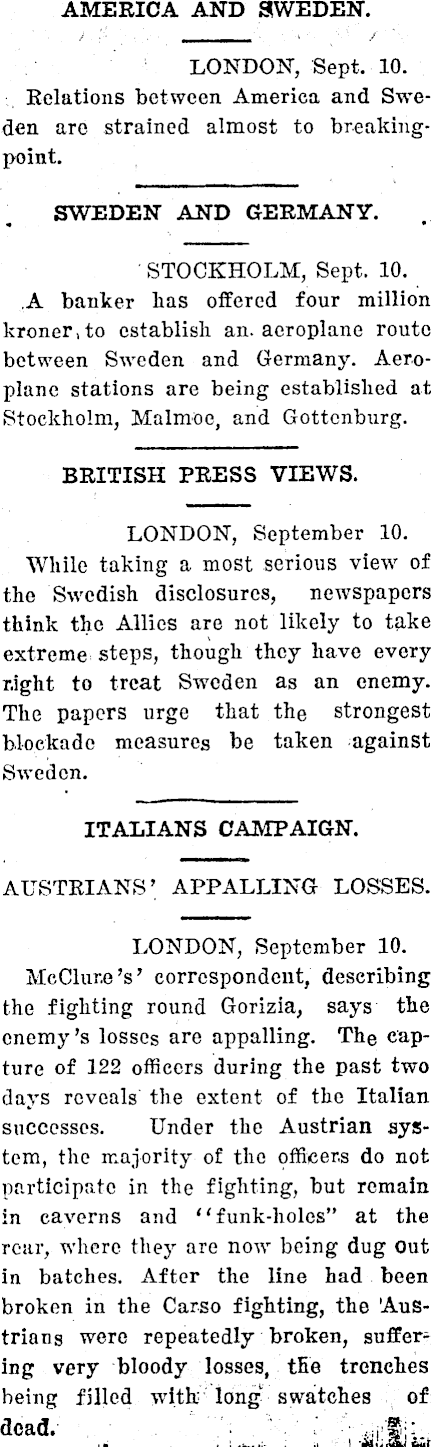 AMERICA AND SWEDEN.

LONDON, Sept. 10.

Relations between America and Sweden are strained almost to breaking-point.

SWEDEN AND GERMANY.

STOCKHOLM, Sept. 10.

A banker has offered four million kroner, to establish an aeroplane route between Sweden and Germany. Aeroplane stations are being established at Stockholm, Malmoe, and Gottenburg.

BRITISH PRESS VIEWS.

LONDON, September 10.

While taking a most serious view of the Swedish disclosures, newspapers think the Allies are not likely to take extreme steps, though they have every right to treat Sweden as an enemy. The papers urge that the strongest blockade measures be taken against Sweden.

ITALIANS CAMPAIGN.

AUSTRIANS' APPALLING LOSSES.

LONDON, September 10.

McClure's' correspondent, describing the fighting round Gorizia, says the enemy's losses are appalling. The capture of 122 officers during the past two days reveals the extent of the Italian successes. Under the Austrian system, the majority of the officers do not participate in the fighting, but remain in caverns and "funk-holes" at the rear, where they are now being dug out in batches. After the line had been broken in the Carso fighting, the Austrians were repeatedly broken, suffering very bloody losses, the trenches being filled with long swatches of dead.